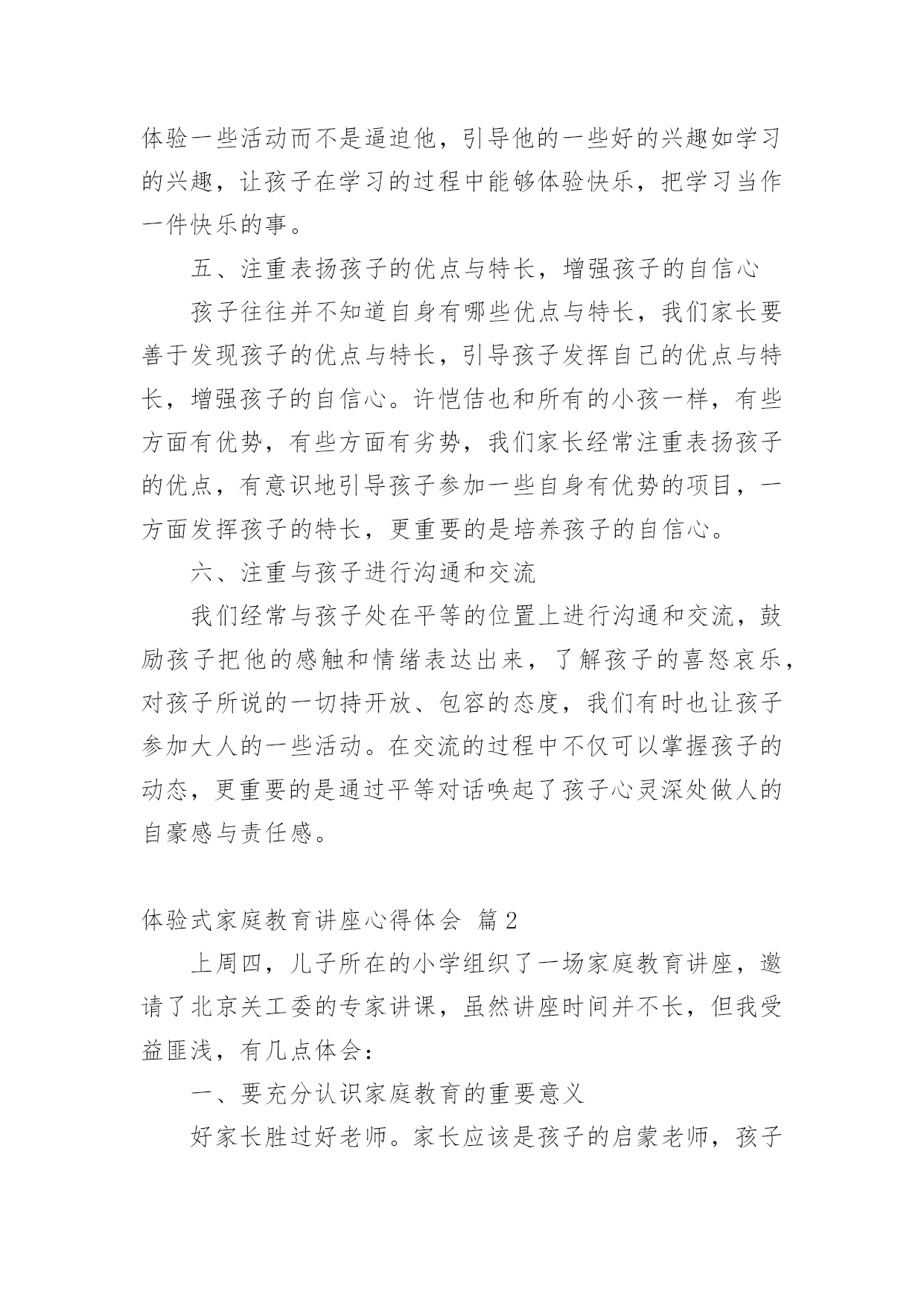 体验一些活动而不是逼迫他，引导他的一些好的兴趣如学习的兴趣，让孩子在学习的过程中能够体验快乐，把学习当作一件快乐的事。

五、注重表扬孩子的优点与特长，增强孩子的自信心

孩子往往并不知道自身有哪些优点与特长，我们家长要善于发现孩子的优点与特长，引导孩子发挥自己的优点与特长，增强孩子的自信心。许恺佶也和所有的小孩一样，有些方面有优势，有些方面有劣势，我们家长经常注重表扬孩子的优点，有意识地引导孩子参加一些自身有优势的项目，一方面发挥孩子的特长，更重要的是培养孩子的自信心。

六、注重与孩子进行沟通和交流

我们经常与孩子处在平等的位置上进行沟通和交流，鼓励孩子把他的感触和情绪表达出来，了解孩子的喜怒哀乐，对孩子所说的一切持开放、包容的态度，我们有时也让孩子参加大人的一些活动。在交流的过程中不仅可以掌握孩子的动态，更重要的是通过平等对话唤起了孩子心灵深处做人的自豪感与责任感。

体验式家庭教育讲座心得体会 篇2

上周四，儿子所在的小学组织了一场家庭教育讲座，邀请了北京关工委的专家讲课，虽然讲座时间并不长，但我受益匪浅，有几点体会：

一、要充分认识家庭教育的重要意义

好家长胜过好老师。家长应该是孩子的启蒙老师，孩子